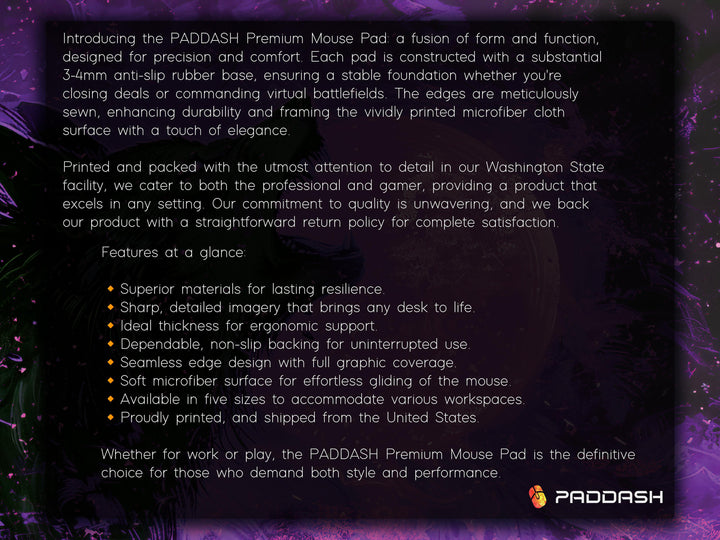 Introducing the PADDASH Premium Mouse Pad: a fusion of form and function, designed for precision and comfort. Each pad is constructed with a substantial 3-4mm anti-slip rubber base, ensuring a stable foundation whether you're closing deals or commanding virtual battlefields. The edges are meticulously sewn, enhancing durability and framing the vividly printed microfiber cloth surface with a touch of elegance.

Printed and packed with the utmost attention to detail in our Washington State facility, we cater to both the professional and gamer, providing a product that excels in any setting. Our commitment to quality is unwavering, and we back our product with a straightforward return policy for complete satisfaction.

Features at a glance:

• Superior materials for lasting resilience.
• Sharp, detailed imagery that brings any desk to life.
• Ideal thickness for ergonomic support.
• Dependable, non-slip backing for uninterrupted use.
• Seamless edge design with full graphic coverage.
• Soft microfiber surface for effortless gliding of the mouse.
• Available in five sizes to accommodate various workspaces.
• Proudly printed, and shipped from the United States.

Whether for work or play, the PADDASH Premium Mouse Pad is the definitive choice for those who demand both style and performance.

PADDASH